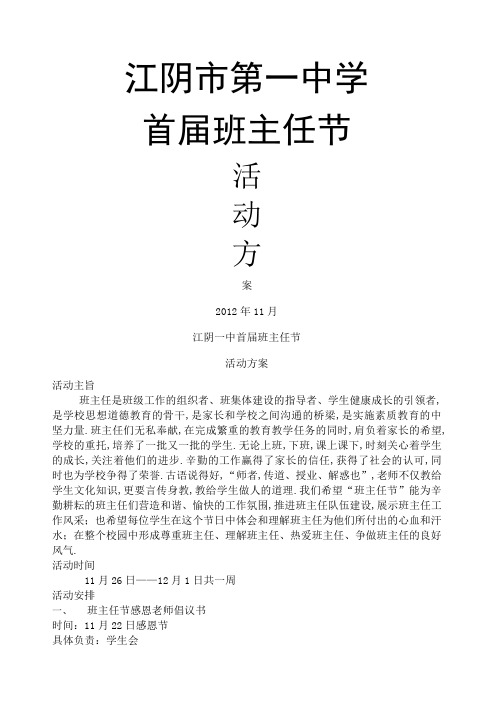 江阴市第一中学

首届班主任节

活

动

方

案

2012 年 11 月

江阴一中首届班主任节

活动方案

活动主旨

班主任是班级工作的组织者、班集体建设的指导者、学生健康成长的引领者，是学校思想道德教育的骨干，是家长和学校之间沟通的桥梁，是实施素质教育的中坚力量.班主任们无私奉献，在完成繁重的教育教学任务的同时，肩负着家长的希望，学校的重托，培养了一批又一批的学生.无论上班，下班，课上课下，时刻关心着学生的成长，关注着他们的进步.辛勤的工作赢得了家长的信任，获得了社会的认可，同时也为学校争得了荣誉.古语说得好，“师者，传道、授业、解惑也”，老师不仅教给学生文化知识，更要言传身教，教给学生做人的道理.我们希望“班主任节”能为辛勤耕耘的班主任们营造和谐、愉快的工作氛围，推进班主任队伍建设，展示班主任工作风采；也希望每位学生在这个节日中体会和理解班主任为他们所付出的心血和汗水；在整个校园中形成尊重班主任、理解班主任、热爱班主任、争做班主任的良好风气.

活动时间

11 月 26 日——12 月 1 日共一周

活动安排

一、　班主任节感恩老师倡议书

时间：11 月 22 日感恩节

具体负责：学生会